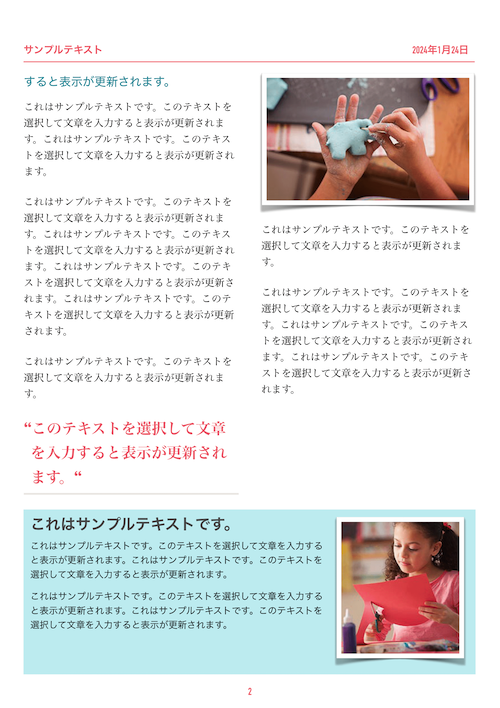 サンプルテキスト

2024年1月24日

すると表示が更新されます。

これはサンプルテキストです。このテキストを選択して文章を入力すると表示が更新されます。これはサンプルテキストです。このテキストを選択して文章を入力すると表示が更新されます。

これはサンプルテキストです。このテキストを選択して文章を入力すると表示が更新されます。これはサンプルテキストです。このテキストを選択して文章を入力すると表示が更新されます。これはサンプルテキストです。このテキストを選択して文章を入力すると表示が更新されます。これはサンプルテキストです。このテキストを選択して文章を入力すると表示が更新されます。

これはサンプルテキストです。このテキストを選択して文章を入力すると表示が更新されます。

“このテキストを選択して文章を入力すると表示が更新されます。“

これはサンプルテキストです。このテキストを選択して文章を入力すると表示が更新されます。

これはサンプルテキストです。このテキストを選択して文章を入力すると表示が更新されます。これはサンプルテキストです。このテキストを選択して文章を入力すると表示が更新されます。これはサンプルテキストです。このテキストを選択して文章を入力すると表示が更新されます。

これはサンプルテキストです。

これはサンプルテキストです。このテキストを選択して文章を入力すると表示が更新されます。これはサンプルテキストです。このテキストを選択して文章を入力すると表示が更新されます。

これはサンプルテキストです。このテキストを選択して文章を入力すると表示が更新されます。これはサンプルテキストです。このテキストを選択して文章を入力すると表示が更新されます。

2